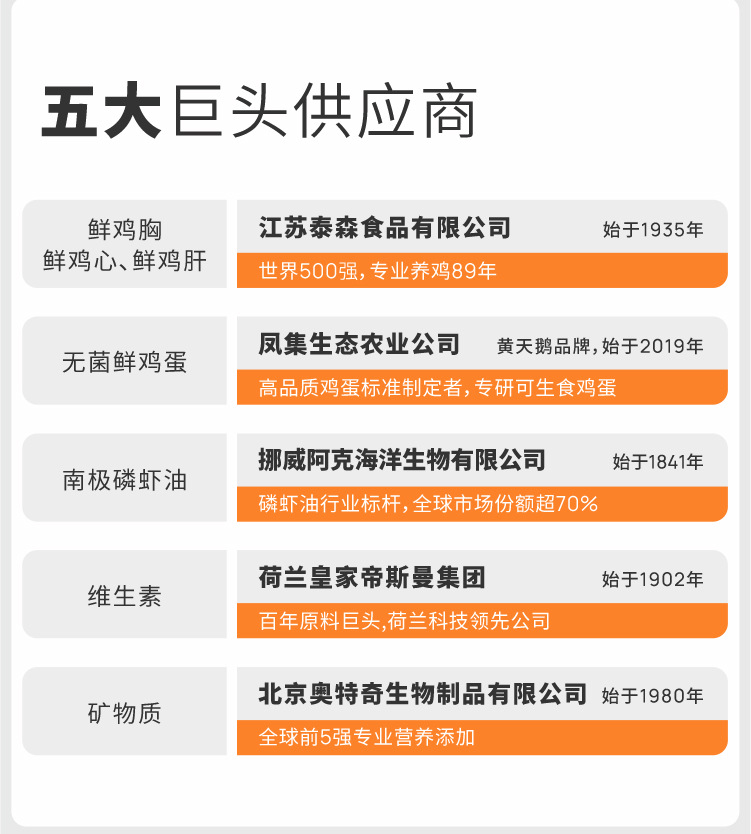 五大巨头供应商

鲜鸡胸
鲜鸡心、鲜鸡肝

江苏泰森食品有限公司 始于1935年

世界500强，专业养鸡89年

无菌鲜鸡蛋

凤集生态农业公司 黄天鹅品牌，始于2019年

高品质鸡蛋标准制定者，专研可生食鸡蛋

南极磷虾油

挪威阿克海洋生物有限公司 始于1841年

磷虾油行业标杆，全球市场份额超70%

维生素

荷兰皇家帝斯曼集团 始于1902年

百年原料巨头,荷兰科技领先公司

矿物质

北京奥特奇生物制品有限公司 始于1980年

全球前5强专业营养添加